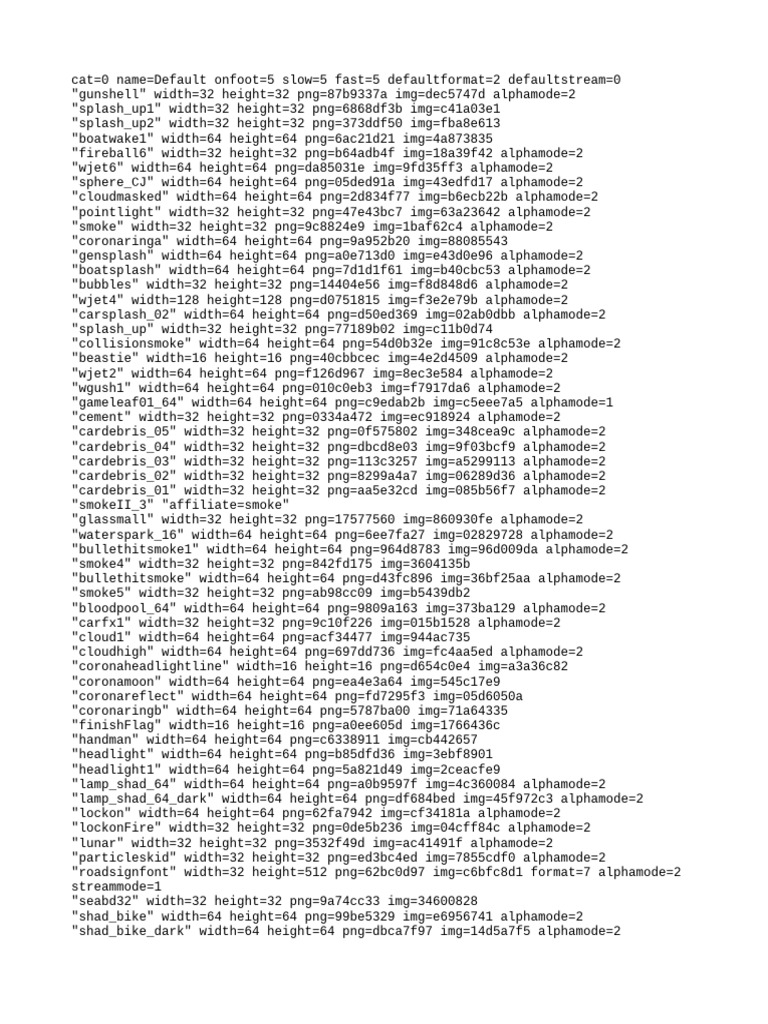 cat=0 name=Default onfoot=5 slow=5 fast=5 defaultformat=2 defaultstream=0
"gunshell" width=32 height=32 png=87b9337a img=dec5747d alphamode=2
"splash_up1" width=32 height=32 png=6868df3b img=c41a03e1
"splash_up2" width=32 height=32 png=373ddf50 img=fba8e613
"boatwake1" width=64 height=64 png=6ac21d21 img=4a873835
"fireball6" width=32 height=32 png=b64adb4f img=18a39f42 alphamode=2
"wjet6" width=64 height=64 png=da85031e img=9fd35ff3 alphamode=2
"sphere_CJ" width=64 height=64 png=05ded91a img=43edfd17 alphamode=2
"cloudmasked" width=64 height=64 png=2d834f77 img=b6ecb22b alphamode=2
"pointlight" width=32 height=32 png=47e43bc7 img=63a23642 alphamode=2
"smoke" width=32 height=32 png=9c8824e9 img=1baf62c4 alphamode=2
"coronaringa" width=64 height=64 png=9a952b20 img=88085543
"gensplash" width=64 height=64 png=a0e713d0 img=e43d0e96 alphamode=2
"boatsplash" width=64 height=64 png=7d1d1f61 img=b40cbc53 alphamode=2
"bubbles" width=32 height=32 png=14404e56 img=f8d848d6 alphamode=2
"wjet4" width=128 height=128 png=d0751815 img=f3e2e79b alphamode=2
"carsplash_02" width=64 height=64 png=d50ed369 img=02ab0dbb alphamode=2
"splash_up" width=32 height=32 png=77189b02 img=c11b0d74
"collisionsmoke" width=64 height=64 png=54d0b32e img=91c8c53e alphamode=2
"beastie" width=16 height=16 png=40cbbcec img=4e2d4509 alphamode=2
"wjet2" width=64 height=64 png=f126d967 img=8ec3e584 alphamode=2
"wgush1" width=64 height=64 png=010c0eb3 img=f7917da6 alphamode=2
"gameleaf01_64" width=64 height=64 png=c9edab2b img=c5eee7a5 alphamode=1
"cement" width=32 height=32 png=0334a472 img=ec918924 alphamode=2
"cardebris_05" width=32 height=32 png=0f575802 img=348cea9c alphamode=2
"cardebris_04" width=32 height=32 png=dbcd8e03 img=9f03bcf9 alphamode=2
"cardebris_03" width=32 height=32 png=113c3257 img=a5299113 alphamode=2
"cardebris_02" width=32 height=32 png=8299a4a7 img=06289d36 alphamode=2
"cardebris_01" width=32 height=32 png=aa5e32cd img=085b56f7 alphamode=2
"smokeII_3" "affiliate=smoke"
"glassmall" width=32 height=32 png=17577560 img=860930fe alphamode=2
"waterspark_16" width=64 height=64 png=6ee7fa27 img=02829728 alphamode=2
"bullethitsmoke1" width=64 height=64 png=964d8783 img=96d009da alphamode=2
"smoke4" width=32 height=32 png=842fd175 img=3604135b
"bullethitsmoke" width=64 height=64 png=d43fc896 img=36bf25aa alphamode=2
"smoke5" width=32 height=32 png=ab98cc09 img=b5439db2
"bloodpool_64" width=64 height=64 png=9809a163 img=373ba129 alphamode=2
"carfx1" width=32 height=32 png=9c10f226 img=015b1528 alphamode=2
"cloud1" width=64 height=64 png=acf34477 img=944ac735
"cloudhigh" width=64 height=64 png=697dd736 img=fc4aa5ed alphamode=2
"coronaheadlightline" width=16 height=16 png=d654c0e4 img=a3a36c82
"coronamoon" width=64 height=64 png=ea4e3a64 img=545c17e9
"coronareflect" width=64 height=64 png=fd7295f3 img=05d6050a
"coronaringb" width=64 height=64 png=5787ba00 img=71a64335
"finishFlag" width=16 height=16 png=a0ee605d img=1766436c
"handman" width=64 height=64 png=c6338911 img=cb442657
"headlight" width=64 height=64 png=b85dfd36 img=3ebf8901
"headlight1" width=64 height=64 png=5a821d49 img=2ceacfe9
"lamp_shad_64" width=64 height=64 png=a0b9597f img=4c360084 alphamode=2
"lamp_shad_64_dark" width=64 height=64 png=df684bed img=45f972c3 alphamode=2
"lockon" width=64 height=64 png=62fa7942 img=cf34181a alphamode=2
"lockonFire" width=32 height=32 png=0de5b236 img=04cff84c alphamode=2
"lunar" width=32 height=32 png=3532f49d img=ac41491f alphamode=2
"particleskid" width=32 height=32 png=ed3bc4ed img=7855cdf0 alphamode=2
"roadsignfont" width=32 height=512 png=62bc0d97 img=c6bfc8d1 format=7 alphamode=2 streammode=1
"seabd32" width=32 height=32 png=9a74cc33 img=34600828
"shad_bike" width=64 height=64 png=99be5329 img=e6956741 alphamode=2
"shad_bike_dark" width=64 height=64 png=dbca7f97 img=14d5a7f5 alphamode=2